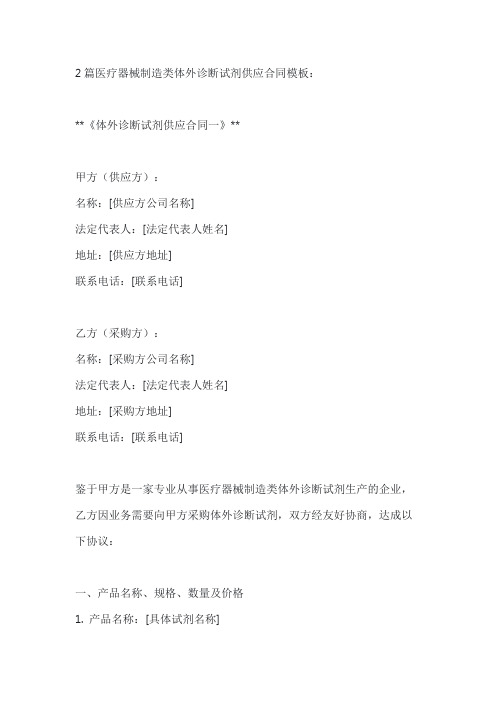 2 篇医疗器械制造类体外诊断试剂供应合同模板：

**《体外诊断试剂供应合同一》**

甲方（供应方）：
名称：[供应方公司名称]
法定代表人：[法定代表人姓名]
地址：[供应方地址]
联系电话：[联系电话]

乙方（采购方）：
名称：[采购方公司名称]
法定代表人：[法定代表人姓名]
地址：[采购方地址]
联系电话：[联系电话]

鉴于甲方是一家专业从事医疗器械制造类体外诊断试剂生产的企业，乙方因业务需要向甲方采购体外诊断试剂，双方经友好协商，达成以下协议：

一、产品名称、规格、数量及价格
1. 产品名称：[具体试剂名称]